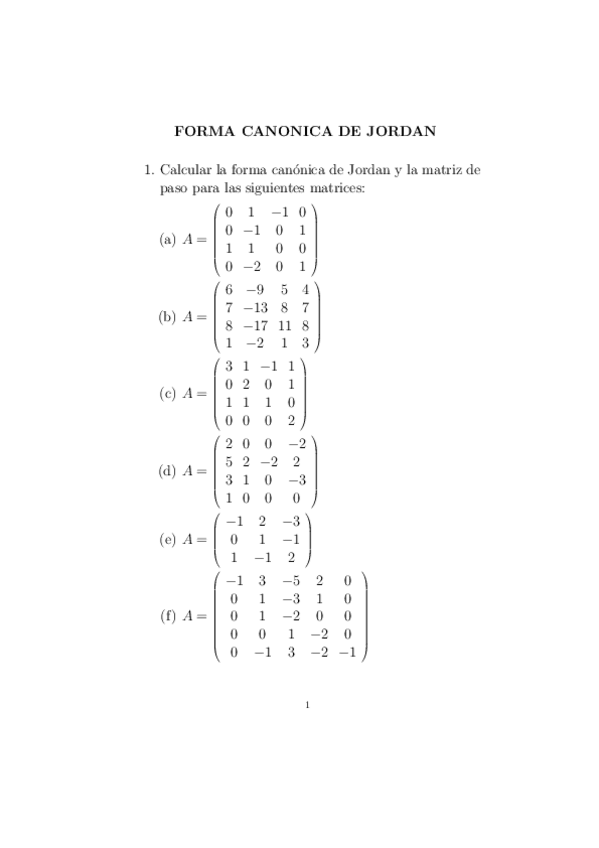 FORMA CANONICA DE JORDAN

1. Calcular la forma canónica de Jordan y la matriz de paso para las siguientes matrices:

(a) $A = \begin{pmatrix} 0 & 1 & -1 & 0 \\ 0 & -1 & 0 & 1 \\ 1 & 1 & 0 & 0 \\ 0 & -2 & 0 & 1 \end{pmatrix}$

(b) $A = \begin{pmatrix} 6 & -9 & 5 & 4 \\ 7 & -13 & 8 & 7 \\ 8 & -17 & 11 & 8 \\ 1 & -2 & 1 & 3 \end{pmatrix}$

(c) $A = \begin{pmatrix} 3 & 1 & -1 & 1 \\ 0 & 2 & 0 & 1 \\ 1 & 1 & 1 & 0 \\ 0 & 0 & 0 & 2 \end{pmatrix}$

(d) $A = \begin{pmatrix} 2 & 0 & 0 & -2 \\ 5 & 2 & -2 & 2 \\ 3 & 1 & 0 & -3 \\ 1 & 0 & 0 & 0 \end{pmatrix}$

(e) $A = \begin{pmatrix} -1 & 2 & -3 \\ 0 & 1 & -1 \\ 1 & -1 & 2 \end{pmatrix}$

(f) $A = \begin{pmatrix} -1 & 3 & -5 & 2 & 0 \\ 0 & 1 & -3 & 1 & 0 \\ 0 & 1 & -2 & 0 & 0 \\ 0 & 0 & 1 & -2 & 0 \\ 0 & -1 & 3 & -2 & -1 \end{pmatrix}$

1